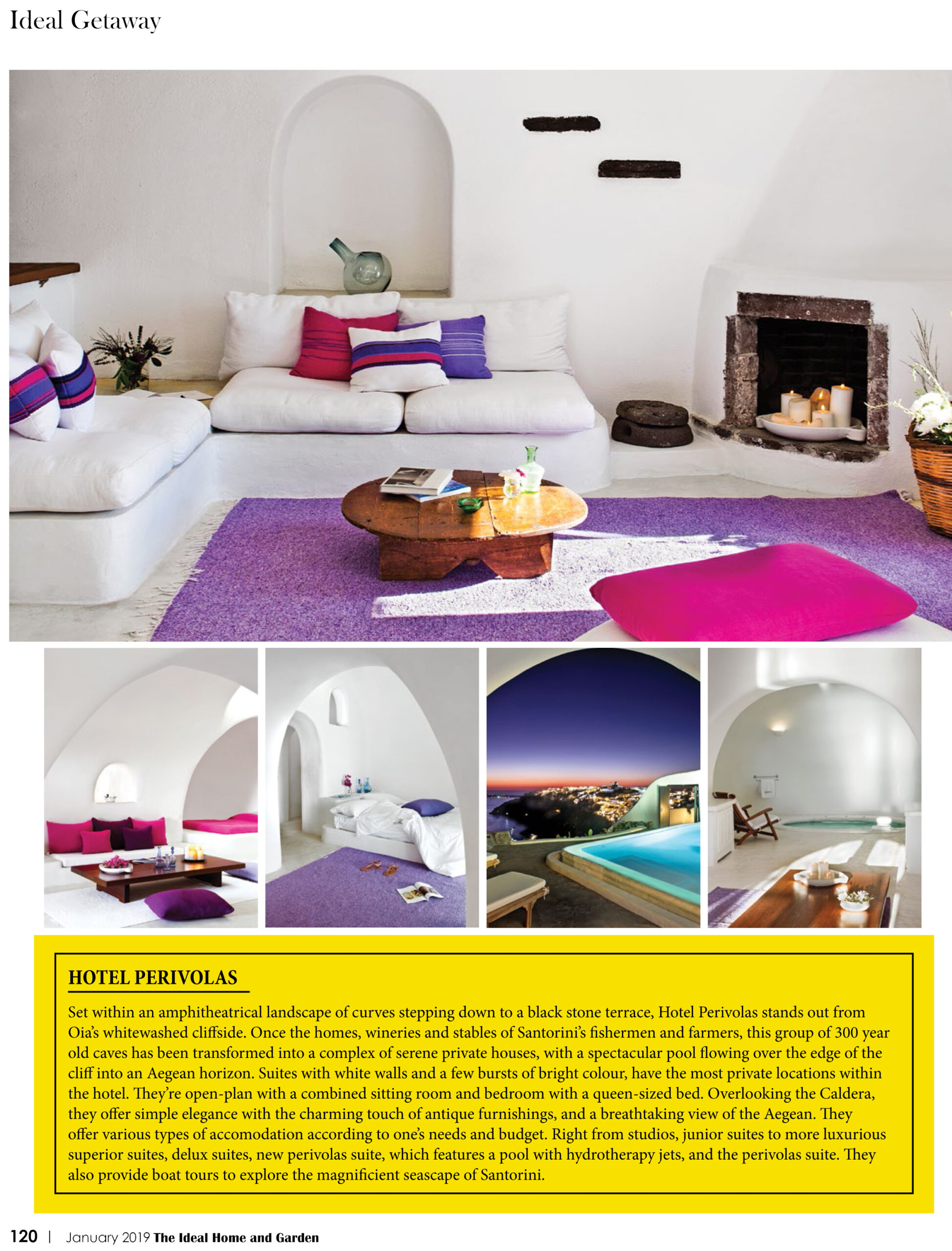 Ideal Getaway

HOTEL PERIVOLAS

Set within an amphitheatrical landscape of curves stepping down to a black stone terrace, Hotel Perivolas stands out from Oia's whitewashed cliffside. Once the homes, wineries and stables of Santorini's fishermen and farmers, this group of 300 year old caves has been transformed into a complex of serene private houses, with a spectacular pool flowing over the edge of the cliff into an Aegean horizon. Suites with white walls and a few bursts of bright colour, have the most private locations within the hotel. They're open-plan with a combined sitting room and bedroom with a queen-sized bed. Overlooking the Caldera, they offer simple elegance with the charming touch of antique furnishings, and a breathtaking view of the Aegean. They offer various types of accomodation according to one's needs and budget. Right from studios, junior suites to more luxurious superior suites, delux suites, new perivolas suite, which features a pool with hydrotherapy jets, and the perivolas suite. They also provide boat tours to explore the magnificient seascape of Santorini.

120 | January 2019 The Ideal Home and Garden